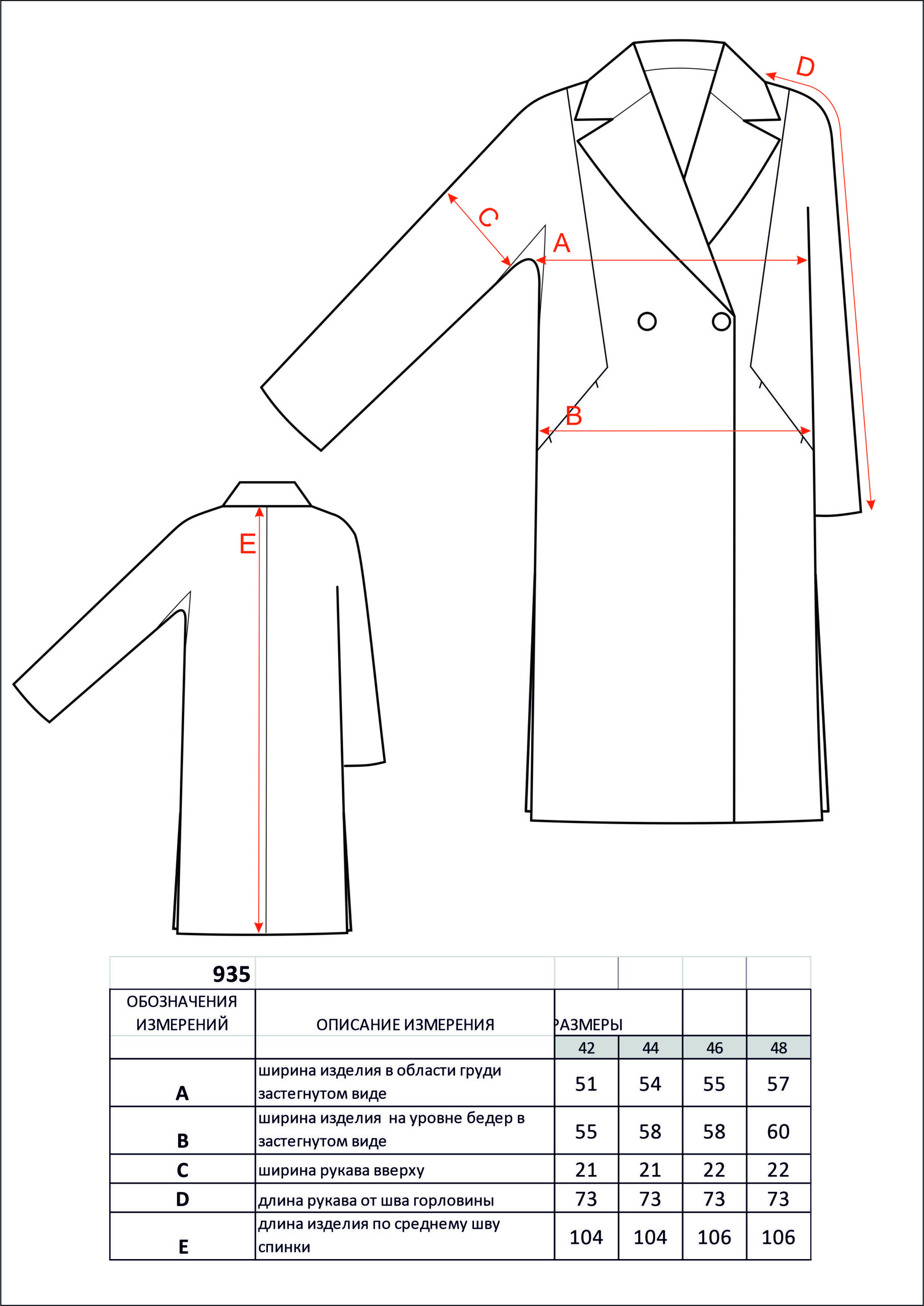 D

C

A

B

E

| 935 | | | | | |
|---|---|---|---|---|---|
| ОБОЗНАЧЕНИЯ ИЗМЕРЕНИЙ | ОПИСАНИЕ ИЗМЕРЕНИЯ | РАЗМЕРЫ | | | |
| | | 42 | 44 | 46 | 48 |
| A | ширина изделия в области груди застегнутом виде | 51 | 54 | 55 | 57 |
| B | ширина изделия на уровне бедер в застегнутом виде | 55 | 58 | 58 | 60 |
| C | ширина рукава вверху | 21 | 21 | 22 | 22 |
| D | длина рукава от шва горловины | 73 | 73 | 73 | 73 |
| E | длина изделия по среднему шву спинки | 104 | 104 | 106 | 106 |